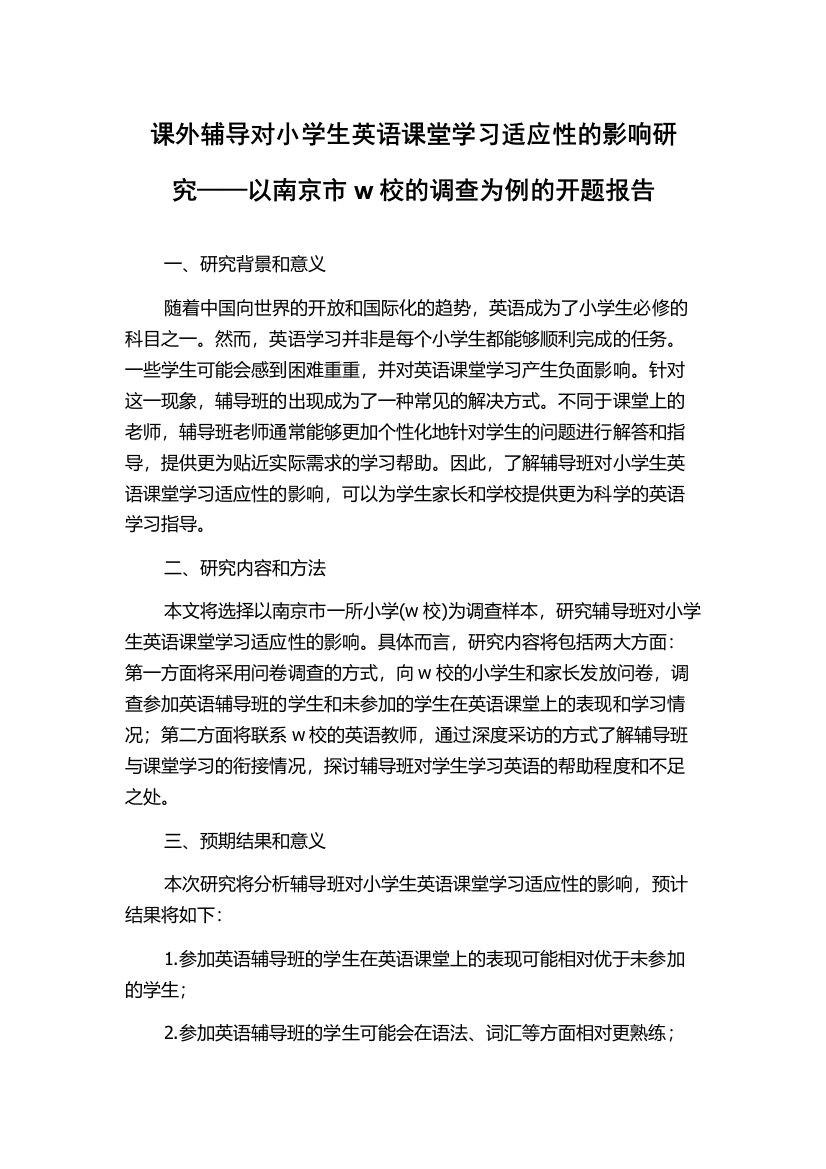 课外辅导对小学生英语课堂学习适应性的影响研究——以南京市 w 校的调查为例的开题报告

一、研究背景和意义

随着中国向世界的开放和国际化的趋势，英语成为了小学生必修的科目之一。然而，英语学习并非是每个小学生都能够顺利完成的任务。一些学生可能会感到困难重重，并对英语课堂学习产生负面影响。针对这一现象，辅导班的出现成为了一种常见的解决方式。不同于课堂上的老师，辅导班老师通常能够更加个性化地针对学生的问题进行解答和指导，提供更为贴近实际需求的学习帮助。因此，了解辅导班对小学生英语课堂学习适应性的影响，可以为学生家长和学校提供更为科学的英语学习指导。

二、研究内容和方法

本文将选择以南京市一所小学(w 校)为调查样本，研究辅导班对小学生英语课堂学习适应性的影响。具体而言，研究内容将包括两大方面：第一方面将采用问卷调查的方式，向 w 校的小学生和家长发放问卷，调查参加英语辅导班的学生和未参加的学生在英语课堂上的表现和学习情况；第二方面将联系 w 校的英语教师，通过深度采访的方式了解辅导班与课堂学习的衔接情况，探讨辅导班对学生学习英语的帮助程度和不足之处。

三、预期结果和意义

本次研究将分析辅导班对小学生英语课堂学习适应性的影响，预计结果将如下：

1.参加英语辅导班的学生在英语课堂上的表现可能相对优于未参加的学生；

2.参加英语辅导班的学生可能会在语法、词汇等方面相对更熟练；